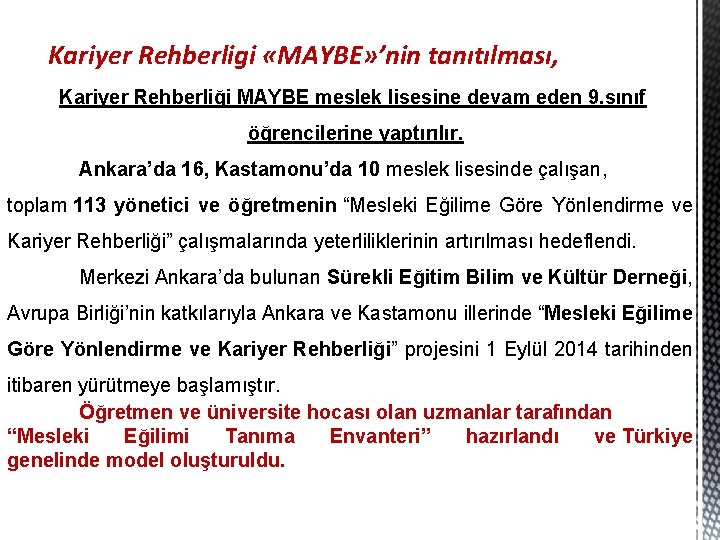 Kariyer Rehberligi «MAYBE»'nin tanıtılması,

Kariyer Rehberliği MAYBE meslek lisesine devam eden 9.sınıf öğrencilerine yaptırılır.

Ankara'da 16, Kastamonu'da 10 meslek lisesinde çalışan, toplam 113 yönetici ve öğretmenin "Mesleki Eğilime Göre Yönlendirme ve Kariyer Rehberliği" çalışmalarında yeterliliklerinin artırılması hedeflendi.

Merkezi Ankara'da bulunan Sürekli Eğitim Bilim ve Kültür Derneği, Avrupa Birliği'nin katkılarıyla Ankara ve Kastamonu illerinde "Mesleki Eğilime Göre Yönlendirme ve Kariyer Rehberliği" projesini 1 Eylül 2014 tarihinden itibaren yürütmeye başlamıştır.

Öğretmen ve üniversite hocası olan uzmanlar tarafından "Mesleki Eğilimi Tanıma Envanteri" hazırlandı ve Türkiye genelinde model oluşturuldu.